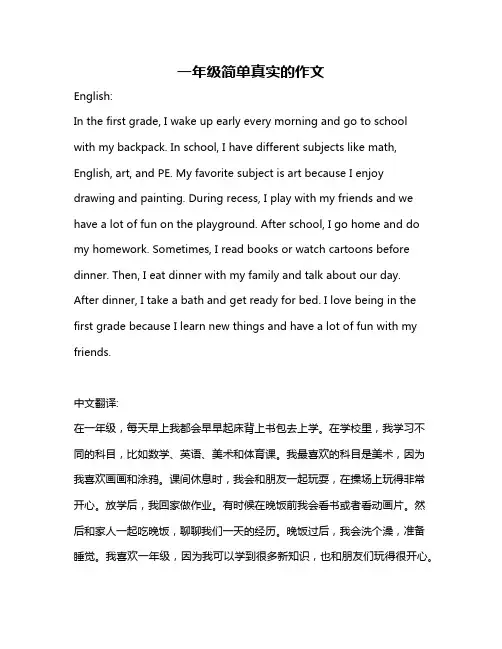 一年级简单真实的作文

English:

In the first grade, I wake up early every morning and go to school with my backpack. In school, I have different subjects like math, English, art, and PE. My favorite subject is art because I enjoy drawing and painting. During recess, I play with my friends and we have a lot of fun on the playground. After school, I go home and do my homework. Sometimes, I read books or watch cartoons before dinner. Then, I eat dinner with my family and talk about our day. After dinner, I take a bath and get ready for bed. I love being in the first grade because I learn new things and have a lot of fun with my friends.

中文翻译:

在一年级，每天早上我都会早早起床背上书包去上学。在学校里，我学习不同的科目，比如数学、英语、美术和体育课。我最喜欢的科目是美术，因为我喜欢画画和涂鸦。课间休息时，我会和朋友一起玩耍，在操场上玩得非常开心。放学后，我回家做作业。有时候在晚饭前我会看书或者看动画片。然后和家人一起吃晚饭，聊聊我们一天的经历。晚饭过后，我会洗个澡，准备睡觉。我喜欢一年级，因为我可以学到很多新知识，也和朋友们玩得很开心。